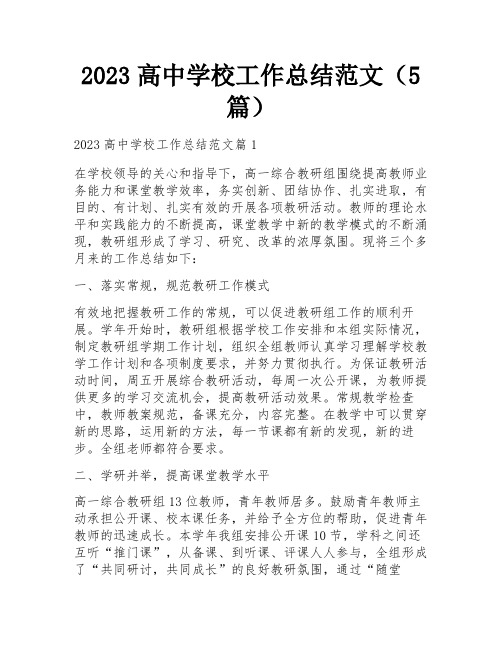 2023 高中学校工作总结范文（5篇）

2023 高中学校工作总结范文篇 1

在学校领导的关心和指导下，高一综合教研组围绕提高教师业务能力和课堂教学效率，务实创新、团结协作、扎实进取，有目的、有计划、扎实有效的开展各项教研活动。教师的理论水平和实践能力的不断提高，课堂教学中新的教学模式的不断涌现，教研组形成了学习、研究、改革的浓厚氛围。现将三个多月来的工作总结如下：

一、落实常规，规范教研工作模式

有效地把握教研工作的常规，可以促进教研组工作的顺利开展。学年开始时，教研组根据学校工作安排和本组实际情况，制定教研组学期工作计划，组织全组教师认真学习理解学校教学工作计划和各项制度要求，并努力贯彻执行。为保证教研活动时间，周五开展综合教研活动，每周一次公开课，为教师提供更多的学习交流机会，提高教研活动效果。常规教学检查中，教师教案规范，备课充分，内容完整。在教学中可以贯穿新的思路，运用新的方法，每一节课都有新的发现，新的进步。全组老师都符合要求。

二、学研并举，提高课堂教学水平

高一综合教研组 13 位教师，青年教师居多。鼓励青年教师主动承担公开课、校本课任务，并给予全方位的帮助，促进青年教师的迅速成长。本学年我组安排公开课 10 节，学科之间还互听“推门课”，从备课、到听课、评课人人参与，全组形成了“共同研讨，共同成长”的良好教研氛围，通过“随堂